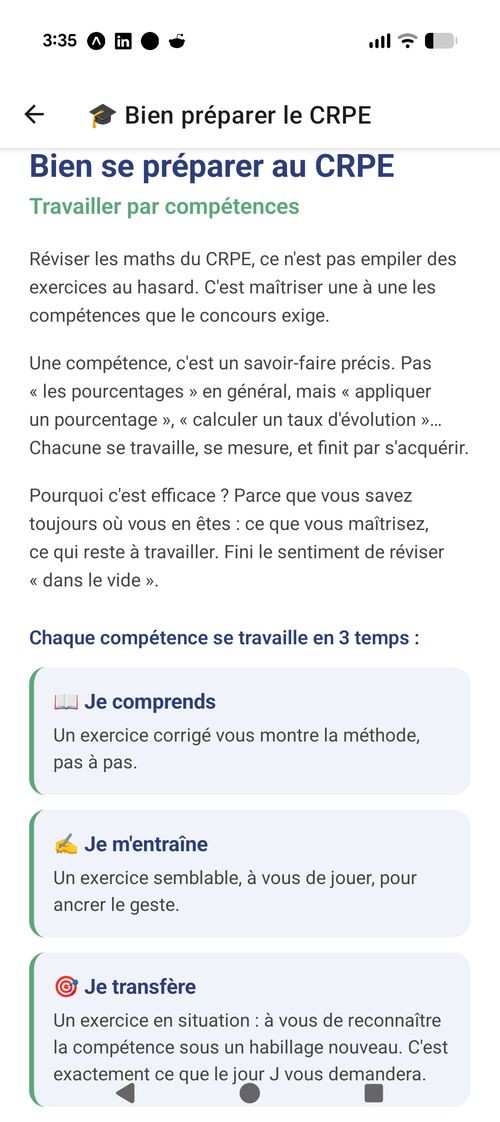 3:35

🎓 Bien préparer le CRPE

Bien se préparer au CRPE

Travailler par compétences

Réviser les maths du CRPE, ce n'est pas empiler des exercices au hasard. C'est maîtriser une à une les compétences que le concours exige.

Une compétence, c'est un savoir-faire précis. Pas « les pourcentages » en général, mais « appliquer un pourcentage », « calculer un taux d'évolution »… Chacune se travaille, se mesure, et finit par s'acquérir.

Pourquoi c'est efficace ? Parce que vous savez toujours où vous en êtes : ce que vous maîtrisez, ce qui reste à travailler. Fini le sentiment de réviser « dans le vide ».

Chaque compétence se travaille en 3 temps :

📖 Je comprends
Un exercice corrigé vous montre la méthode, pas à pas.

✍️ Je m'entraîne
Un exercice semblable, à vous de jouer, pour ancrer le geste.

🎯 Je transfère
Un exercice en situation : à vous de reconnaître la compétence sous un habillage nouveau. C'est exactement ce que le jour J vous demandera.